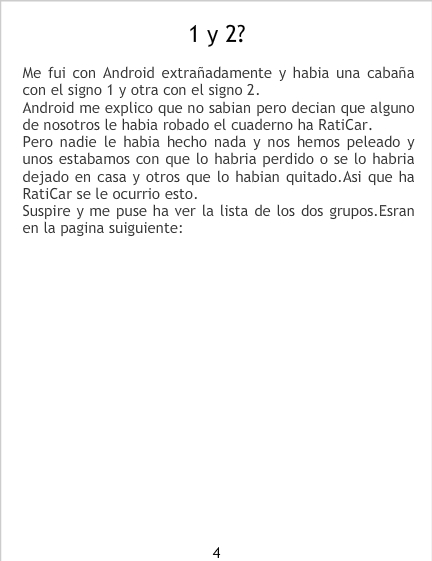 1 y 2?

Me fui con Android extrañadamente y habia una cabaña con el signo 1 y otra con el signo 2.

Android me explico que no sabian pero decian que alguno de nosotros le habia robado el cuaderno ha RatiCar.

Pero nadie le habia hecho nada y nos hemos peleado y unos estabamos con que lo habria perdido o se lo habria dejado en casa y otros que lo habian quitado.Asi que ha RatiCar se le ocurrio esto.

Suspire y me puse ha ver la lista de los dos grupos.Esran en la pagina suiguiente:

4